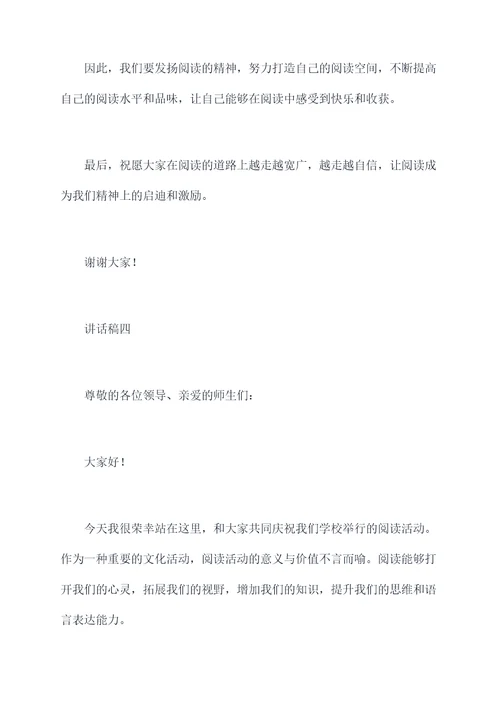 因此，我们要发扬阅读的精神，努力打造自己的阅读空间，不断提高自己的阅读水平和品味，让自己能够在阅读中感受到快乐和收获。

最后，祝愿大家在阅读的道路上越走越宽广，越走越自信，让阅读成为我们精神上的启迪和激励。

谢谢大家！

讲话稿四

尊敬的各位领导、亲爱的师生们：

大家好！

今天我很荣幸站在这里，和大家共同庆祝我们学校举行的阅读活动。作为一种重要的文化活动，阅读活动的意义与价值不言而喻。阅读能够打开我们的心灵，拓展我们的视野，增加我们的知识，提升我们的思维和语言表达能力。